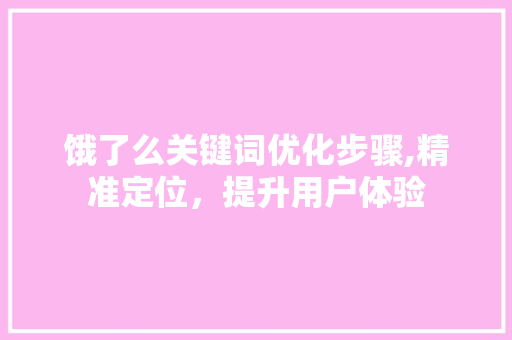 饿了么关键词优化步骤,精准定位，提升用户体验